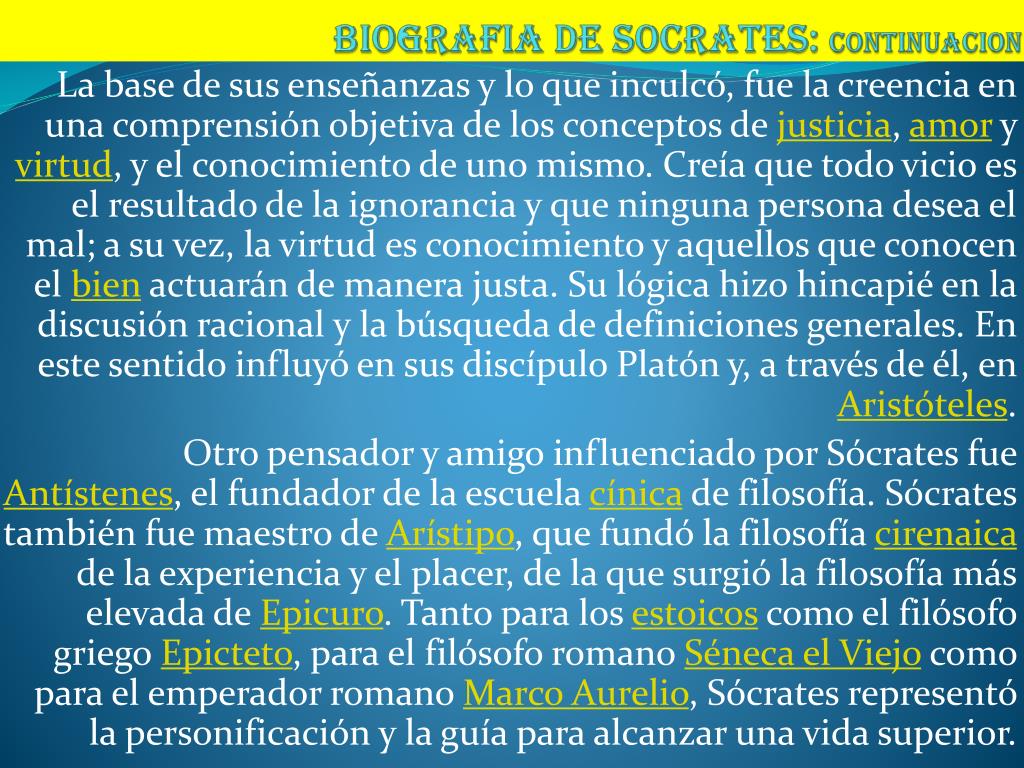 BIOGRAFIA DE SOCRATES: CONTINUACION

La base de sus enseñanzas y lo que inculcó, fue la creencia en una comprensión objetiva de los conceptos de justicia, amor y virtud, y el conocimiento de uno mismo. Creía que todo vicio es el resultado de la ignorancia y que ninguna persona desea el mal; a su vez, la virtud es conocimiento y aquellos que conocen el bien actuarán de manera justa. Su lógica hizo hincapié en la discusión racional y la búsqueda de definiciones generales. En este sentido influyó en sus discípulo Platón y, a través de él, en Aristóteles.

Otro pensador y amigo influenciado por Sócrates fue Antístenes, el fundador de la escuela cínica de filosofía. Sócrates también fue maestro de Arístipo, que fundó la filosofía cirenaica de la experiencia y el placer, de la que surgió la filosofía más elevada de Epicuro. Tanto para los estoicos como el filósofo griego Epicteto, para el filósofo romano Séneca el Viejo como para el emperador romano Marco Aurelio, Sócrates representó la personificación y la guía para alcanzar una vida superior.